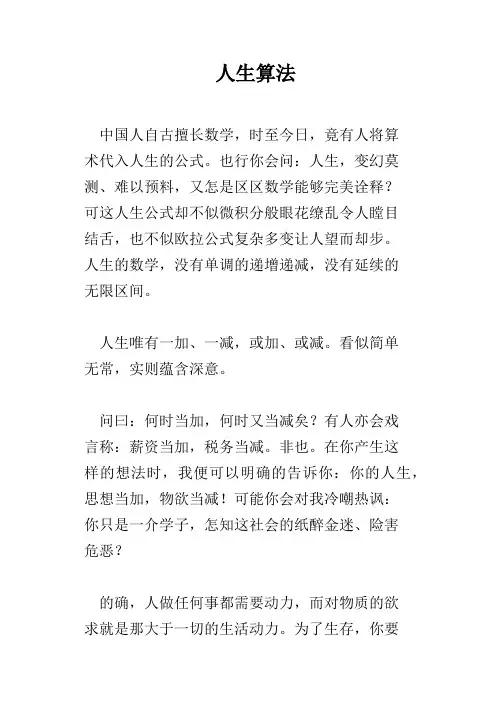 人生算法

中国人自古擅长数学，时至今日，竟有人将算术代入人生的公式。也行你会问：人生，变幻莫测、难以预料，又怎是区区数学能够完美诠释？可这人生公式却不似微积分般眼花缭乱令人瞠目结舌，也不似欧拉公式复杂多变让人望而却步。人生的数学，没有单调的递增递减，没有延续的无限区间。

人生唯有一加、一减，或加、或减。看似简单无常，实则蕴含深意。

问曰：何时当加，何时又当减矣？有人亦会戏言称：薪资当加，税务当减。非也。在你产生这样的想法时，我便可以明确的告诉你：你的人生，思想当加，物欲当减！可能你会对我冷嘲热讽：你只是一介学子，怎知这社会的纸醉金迷、险害危恶？

的确，人做任何事都需要动力，而对物质的欲求就是那大于一切的生活动力。为了生存，你要